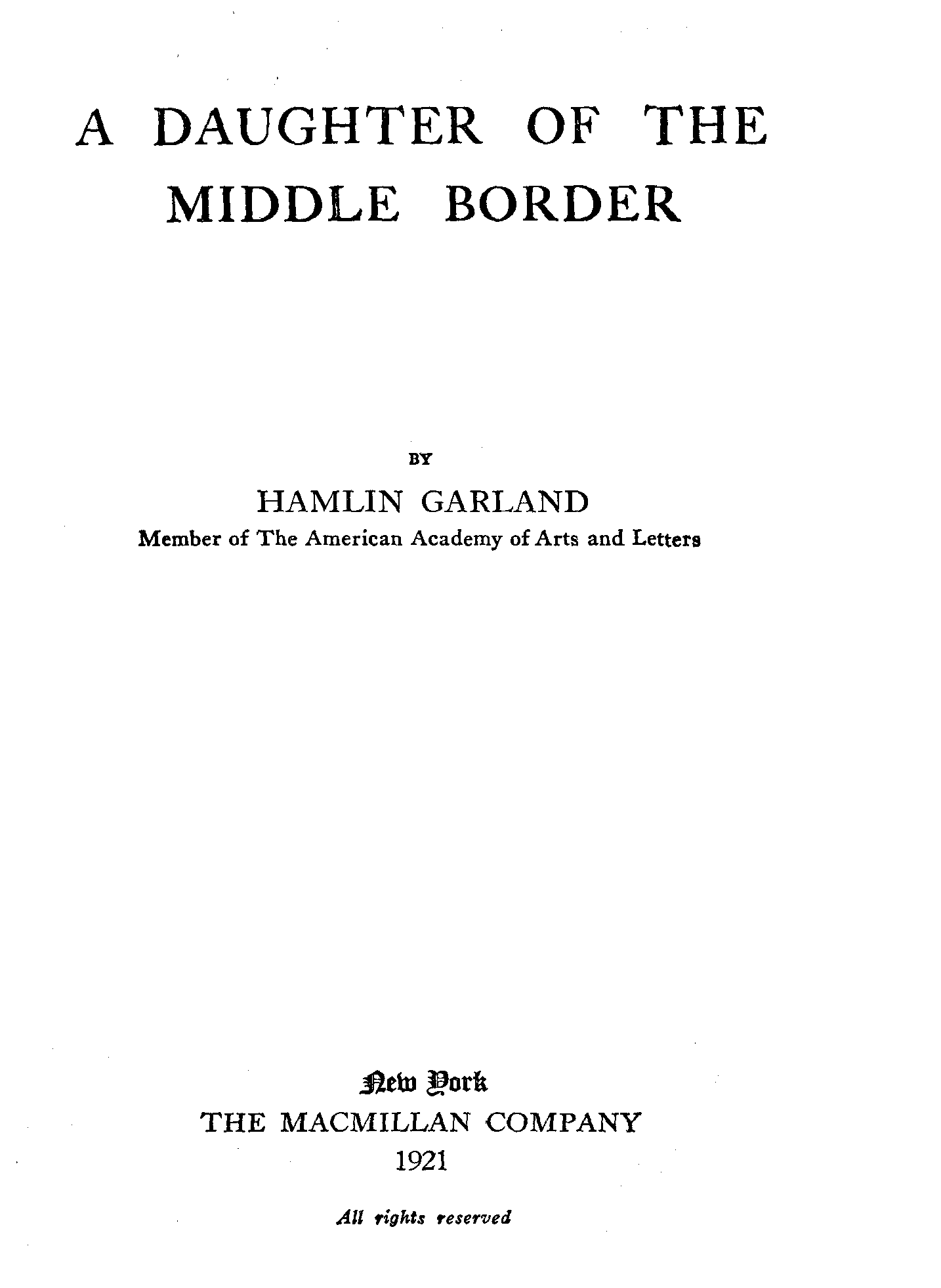 A DAUGHTER OF THE MIDDLE BORDER

BY

HAMLIN GARLAND

Member of The American Academy of Arts and Letters

New York

THE MACMILLAN COMPANY

1921

All rights reserved